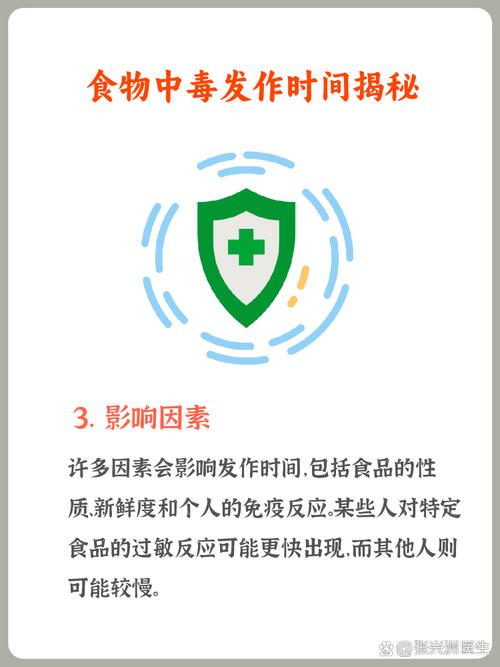 食物中毒发作时间揭秘

3.影响因素

许多因素会影响发作时间,包括食品的性质,新鲜度和个人的免疫反应。某些人对特定食品的过敏反应可能更快出现,而其他人则可能较慢。

@张兴洲医生